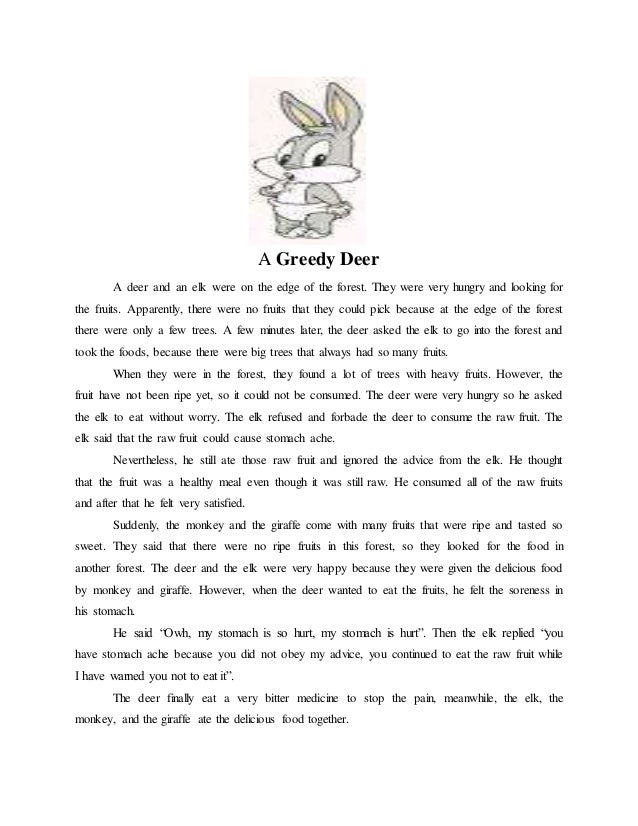 A Greedy Deer

A deer and an elk were on the edge of the forest. They were very hungry and looking for the fruits. Apparently, there were no fruits that they could pick because at the edge of the forest there were only a few trees. A few minutes later, the deer asked the elk to go into the forest and took the foods, because there were big trees that always had so many fruits.

When they were in the forest, they found a lot of trees with heavy fruits. However, the fruit have not been ripe yet, so it could not be consumed. The deer were very hungry so he asked the elk to eat without worry. The elk refused and forbade the deer to consume the raw fruit. The elk said that the raw fruit could cause stomach ache.

Nevertheless, he still ate those raw fruit and ignored the advice from the elk. He thought that the fruit was a healthy meal even though it was still raw. He consumed all of the raw fruits and after that he felt very satisfied.

Suddenly, the monkey and the giraffe come with many fruits that were ripe and tasted so sweet. They said that there were no ripe fruits in this forest, so they looked for the food in another forest. The deer and the elk were very happy because they were given the delicious food by monkey and giraffe. However, when the deer wanted to eat the fruits, he felt the soreness in his stomach.

He said "Owh, my stomach is so hurt, my stomach is hurt". Then the elk replied "you have stomach ache because you did not obey my advice, you continued to eat the raw fruit while I have warned you not to eat it".

The deer finally eat a very bitter medicine to stop the pain, meanwhile, the elk, the monkey, and the giraffe ate the delicious food together.